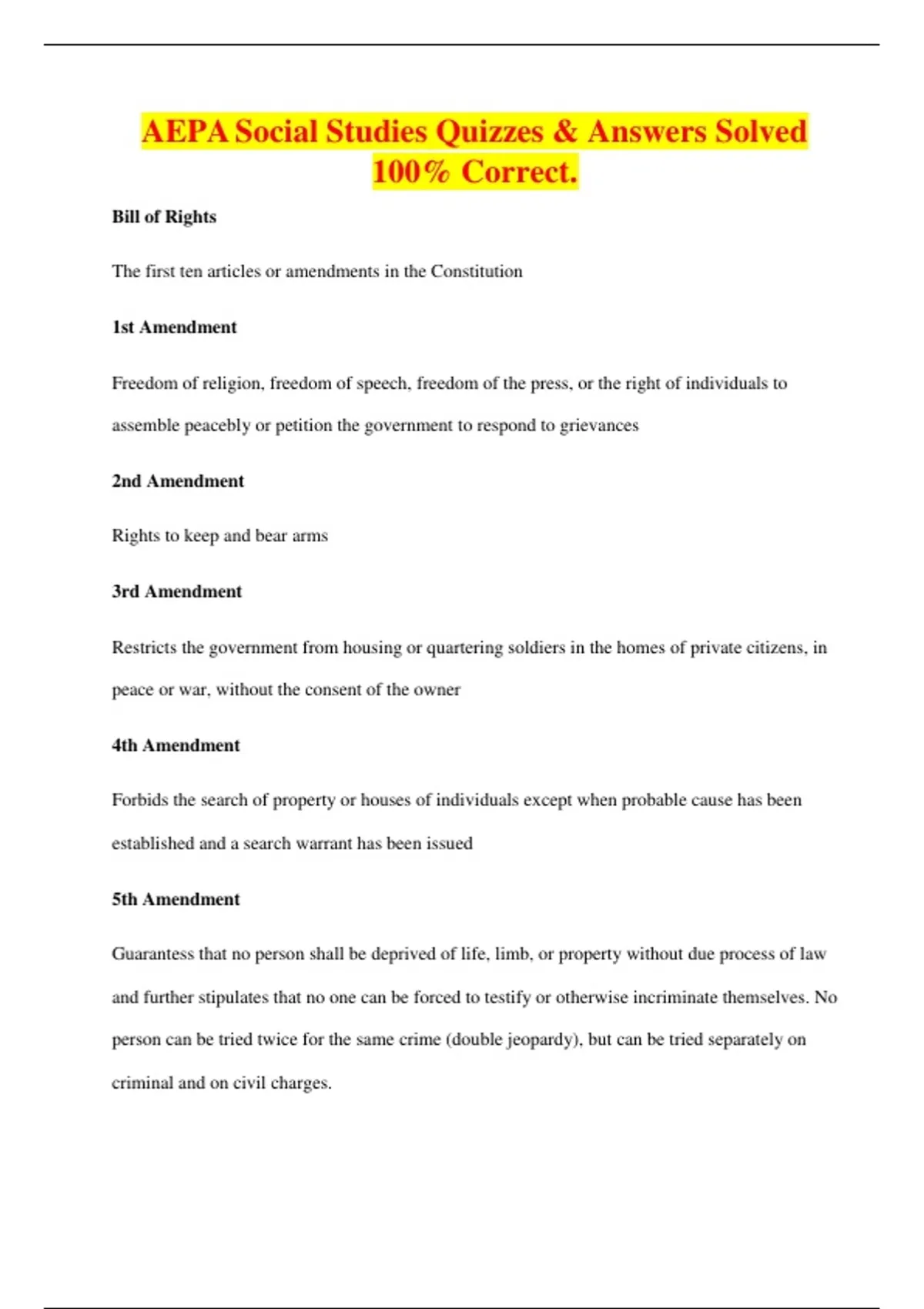 AEPA Social Studies Quizzes & Answers Solved 100% Correct.

Bill of Rights

The first ten articles or amendments in the Constitution

1st Amendment

Freedom of religion, freedom of speech, freedom of the press, or the right of individuals to assemble peacebly or petition the government to respond to grievances

2nd Amendment

Rights to keep and bear arms

3rd Amendment

Restricts the government from housing or quartering soldiers in the homes of private citizens, in peace or war, without the consent of the owner

4th Amendment

Forbids the search of property or houses of individuals except when probable cause has been established and a search warrant has been issued

5th Amendment

Guarantess that no person shall be deprived of life, limb, or property without due process of law and further stipulates that no one can be forced to testify or otherwise incriminate themselves. No person can be tried twice for the same crime (double jeopardy), but can be tried separately on criminal and on civil charges.